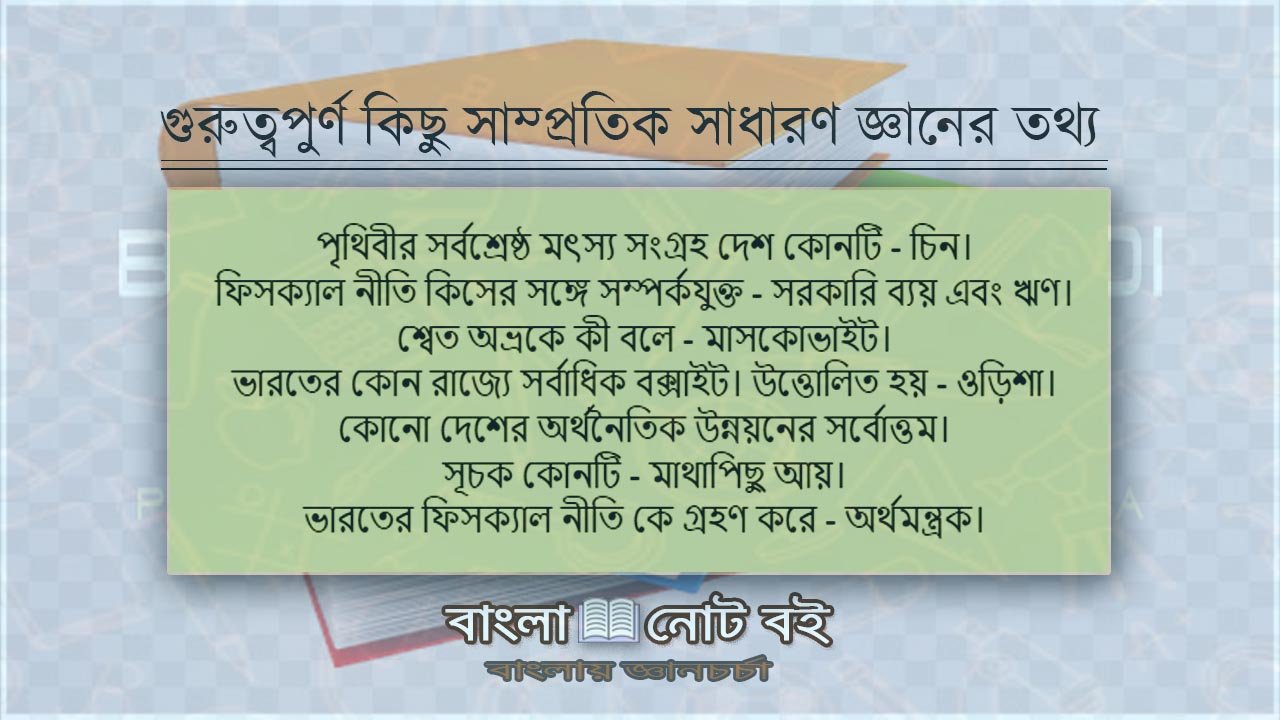 গুরুত্বপুর্ণ কিছু সাম্প্রতিক সাধারণ জ্ঞানের তথ্য

পৃথিবীর সর্বশ্রেষ্ঠ মৎস্য সংগ্রহ দেশ কোনটি - চিন।
ফিসক্যাল নীতি কিসের সঙ্গে সম্পর্কযুক্ত - সরকারি ব্যয় এবং ঋণ।
শ্বেত অভ্রকে কী বলে - মাসকোভাইট।
ভারতের কোন রাজ্যে সর্বাধিক বক্সাইট। উত্তোলিত হয় - ওড়িশা।
কোনো দেশের অর্থনৈতিক উন্নয়নের সর্বোত্তম।
সূচক কোনটি - মাথাপিছু আয়।
ভারতের ফিসক্যাল নীতি কে গ্রহণ করে - অর্থমন্ত্রক।

বাংলা নোট বই
বাংলায় জ্ঞানচর্চা